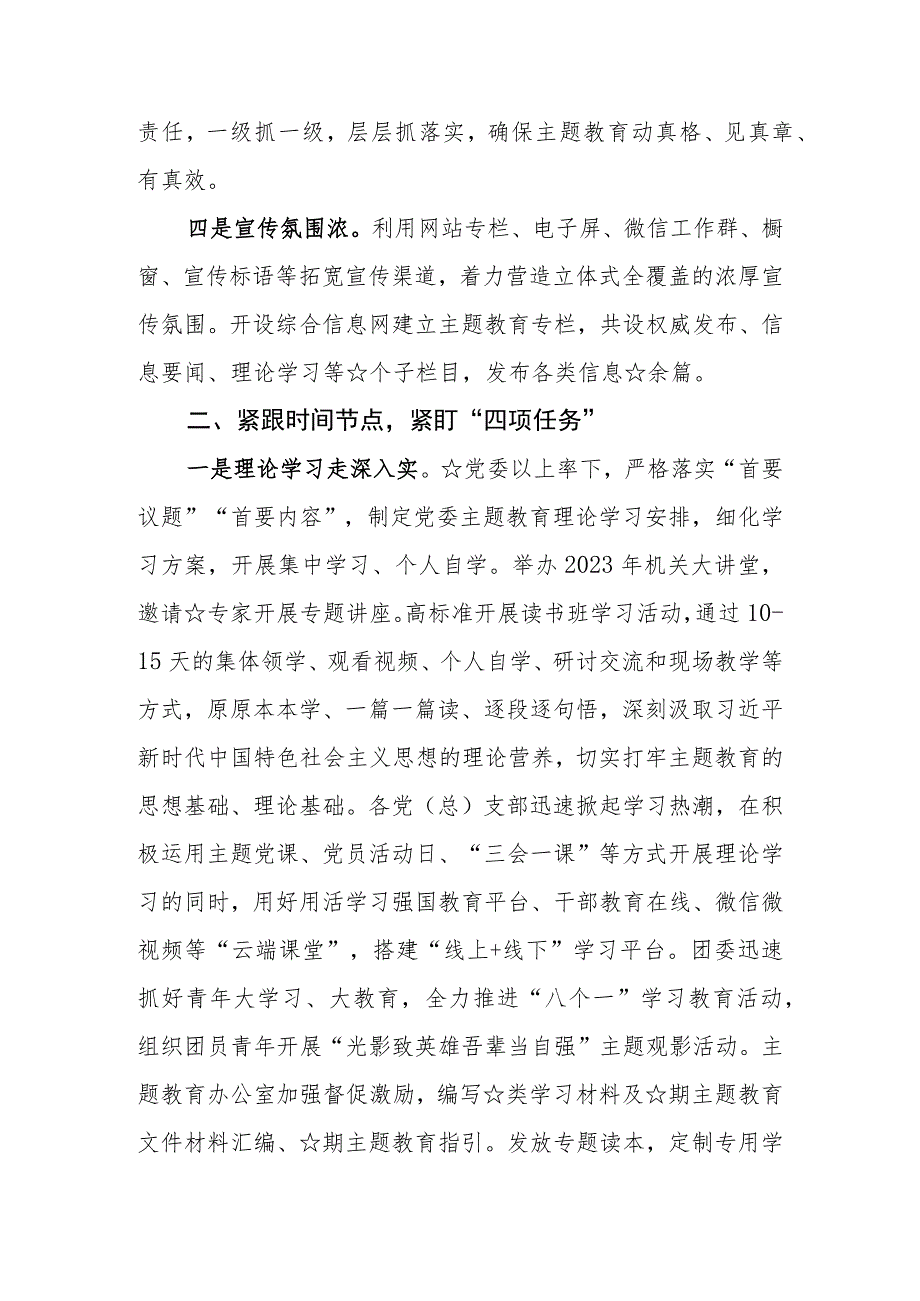 责任，一级抓一级，层层抓落实，确保主题教育动真格、见真章、有真效。

四是宣传氛围浓。利用网站专栏、电子屏、微信工作群、橱窗、宣传标语等拓宽宣传渠道，着力营造立体式全覆盖的浓厚宣传氛围。开设综合信息网建立主题教育专栏，共设权威发布、信息要闻、理论学习等☆个子栏目，发布各类信息☆余篇。

二、紧跟时间节点，紧盯“四项任务”

一是理论学习走深入实。☆党委以上率下，严格落实“首要议题”“首要内容”，制定党委主题教育理论学习安排，细化学习方案，开展集中学习、个人自学。举办2023年机关大讲堂，邀请☆专家开展专题讲座。高标准开展读书班学习活动，通过10-15天的集体领学、观看视频、个人自学、研讨交流和现场教学等方式，原原本本学、一篇一篇读、逐段逐句悟，深刻汲取习近平新时代中国特色社会主义思想的理论营养，切实打牢主题教育的思想基础、理论基础。各党（总）支部迅速掀起学习热潮，在积极运用主题党课、党员活动日、“三会一课”等方式开展理论学习的同时，用好用活学习强国教育平台、干部教育在线、微信微视频等“云端课堂”，搭建“线上+线下”学习平台。团委迅速抓好青年大学习、大教育，全力推进“八个一”学习教育活动，组织团员青年开展“光影致英雄吾辈当自强”主题观影活动。主题教育办公室加强督促激励，编写☆类学习材料及☆期主题教育文件材料汇编、☆期主题教育指引。发放专题读本，定制专用学